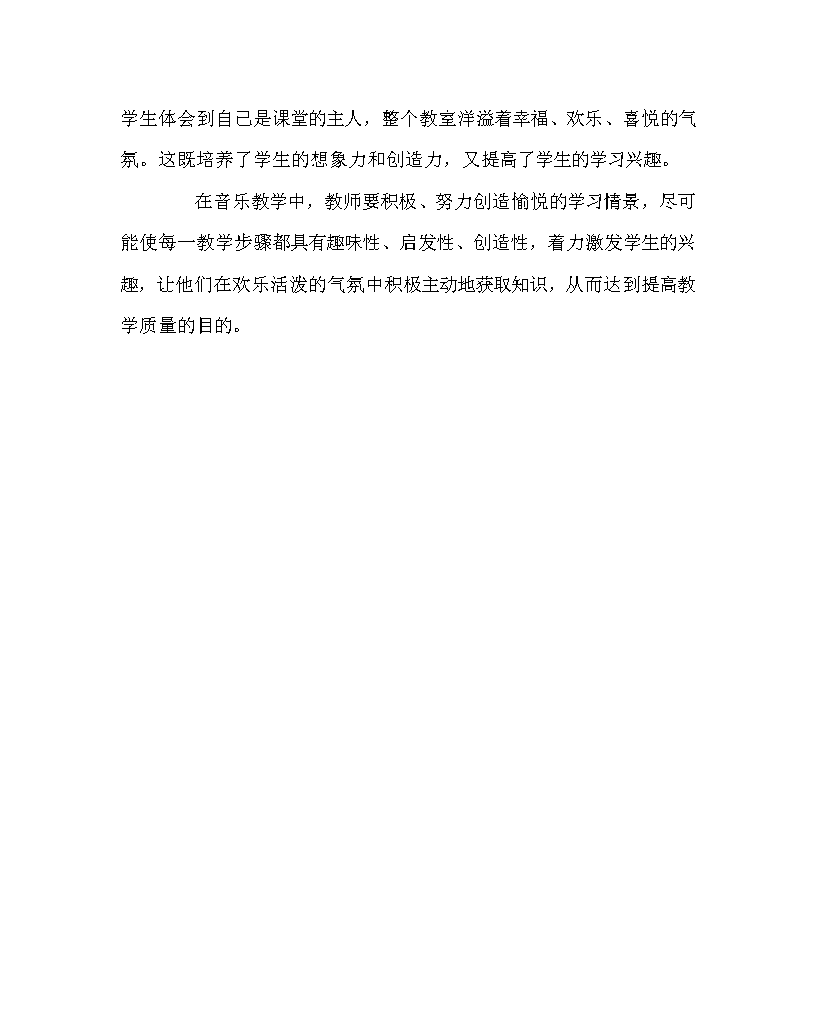 学生体会到自己是课堂的主人，整个教室洋溢着幸福、欢乐、喜悦的气氛。这既培养了学生的想象力和创造力，又提高了学生的学习兴趣。

在音乐教学中，教师要积极、努力创造愉悦的学习情景，尽可能使每一教学步骤都具有趣味性、启发性、创造性，着力激发学生的兴趣，让他们在欢乐活泼的气氛中积极主动地获取知识，从而达到提高教学质量的目的。